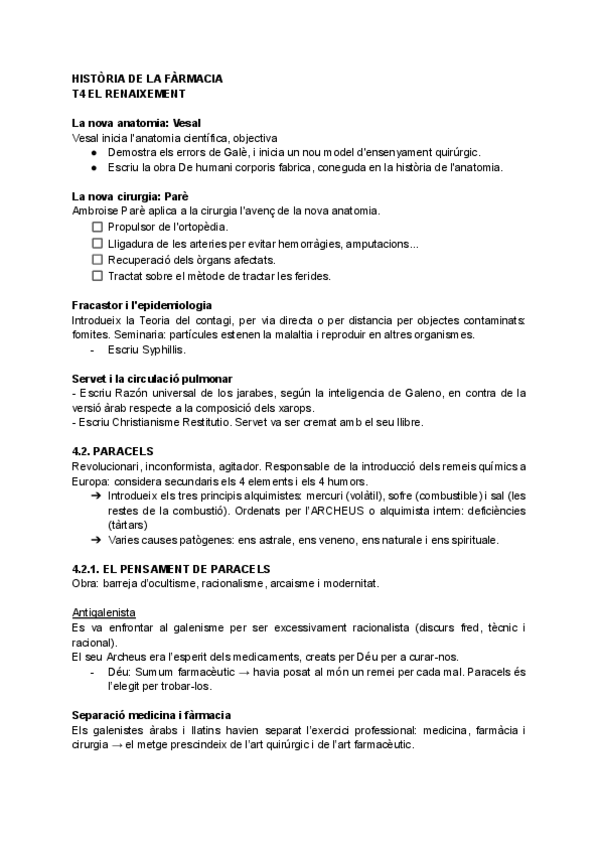 HISTÒRIA DE LA FÀRMACIA
T4 EL RENAIXEMENT

La nova anatomia: Vesal
Vesal inicia l'anatomia científica, objectiva
● Demostra els errors de Galè, i inicia un nou model d'ensenyament quirúrgic.
● Escriu la obra De humani corporis fabrica, coneguda en la història de l'anatomia.

La nova cirurgia: Parè
Ambroise Parè aplica a la cirurgia l'avenç de la nova anatomia.
☐ Propulsor de l'ortopèdia.
☐ Lligadura de les arteries per evitar hemorràgies, amputacions...
☐ Recuperació dels òrgans afectats.
☐ Tractat sobre el mètode de tractar les ferides.

Fracastor i l'epidemiologia
Introdueix la Teoria del contagi, per via directa o per distancia per objectes contaminats: fomites. Seminaria: partícules estenen la malaltia i reproduir en altres organismes.
- Escriu Syphillis.

Servet i la circulació pulmonar
- Escriu Razón universal de los jarabes, según la inteligencia de Galeno, en contra de la versió àrab respecte a la composició dels xarops.
- Escriu Christianisme Restitutio. Servet va ser cremat amb el seu llibre.

4.2. PARACELS
Revolucionari, inconformista, agitador. Responsable de la introducció dels remeis químics a Europa: considera secundaris els 4 elements i els 4 humors.
➔ Introdueix els tres principis alquimistes: mercuri (volàtil), sofre (combustible) i sal (les restes de la combustió). Ordenats per l'ARCHEUS o alquimista intern: deficiències (tàrtars)
➔ Varies causes patògenes: ens astrale, ens veneno, ens naturale i ens spirituale.

4.2.1. EL PENSAMENT DE PARACELS
Obra: barreja d'ocultisme, racionalisme, arcaisme i modernitat.

Antigalenista
Es va enfrontar al galenisme per ser excessivament racionalista (discurs fred, tècnic i racional).
El seu Archeus era l'esperit dels medicaments, creats per Déu per a curar-nos.
- Déu: Sumum farmacèutic → havia posat al món un remei per cada mal. Paracels és l'elegit per trobar-los.

Separació medicina i fàrmacia
Els galenistes àrabs i llatins havien separat l'exercici professional: medicina, farmàcia i cirurgia → el metge prescindeix de l'art quirúrgic i de l'art farmacèutic.